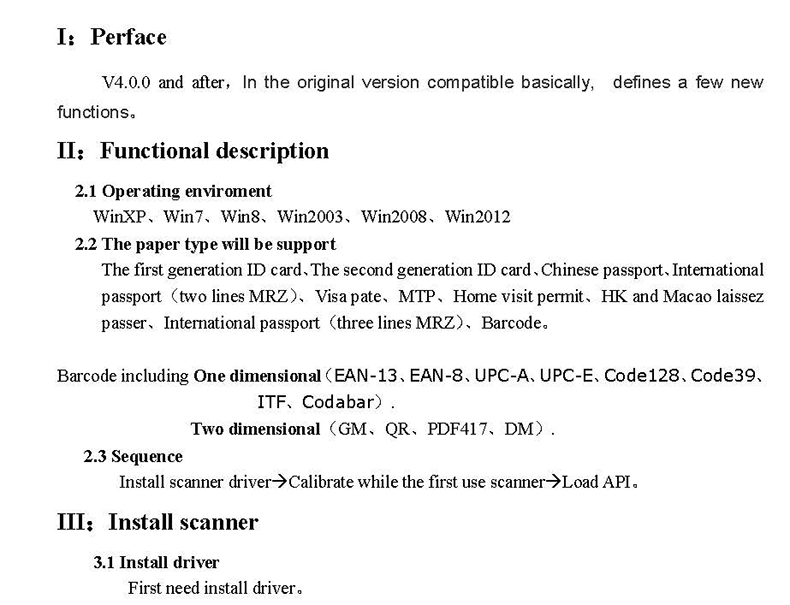 I：Perface

V4.0.0 and after，In the original version compatible basically， defines a few new functions。

II：Functional description

2.1 Operating enviroment

WinXP、Win7、Win8、Win2003、Win2008、Win2012

2.2 The paper type will be support

The first generation ID card、The second generation ID card、Chinese passport、International passport（two lines MRZ）、Visa pate、MTP、Home visit permit、HK and Macao laissez passer、International passport（three lines MRZ）、Barcode。

Barcode including One dimensional（EAN-13、EAN-8、UPC-A、UPC-E、Code128、Code39、ITF、Codabar）.

Two dimensional（GM、QR、PDF417、DM）.

2.3 Sequence

Install scanner driver→Calibrate while the first use scanner→Load API。

III：Install scanner

3.1 Install driver

First need install driver。